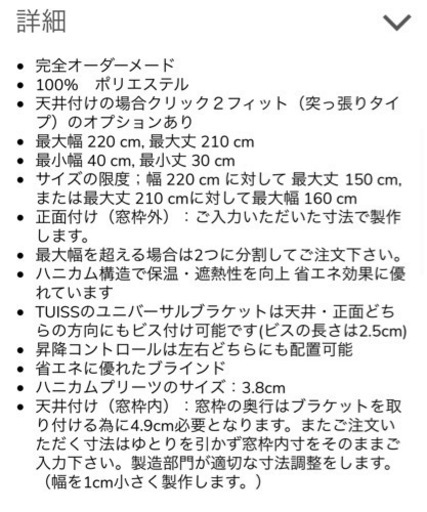 詳細

- 完全オーダーメード
- 100%　ポリエステル
- 天井付けの場合クリック２フィット（突っ張りタイプ）のオプションあり
- 最大幅 220 cm, 最大丈 210 cm
- 最小幅 40 cm, 最小丈 30 cm
- サイズの限度；幅 220 cm に対して 最大丈 150 cm, または最大丈 210 cmに対して最大幅 160 cm
- 正面付け（窓枠外）：ご入力いただいた寸法で製作します。
- 最大幅を超える場合は2つに分割してご注文下さい。
- ハニカム構造で保温・遮熱性を向上 省エネ効果に優れています
- TUISSのユニバーサルブラケットは天井・正面どちらの方向にもビス付け可能です(ビスの長さは2.5cm)
- 昇降コントロールは左右どちらにも配置可能
- 省エネに優れたブラインド
- ハニカムプリーツのサイズ：3.8cm
- 天井付け（窓枠内）：窓枠の奥行はブラケットを取り付ける為に4.9cm必要となります。またご注文いただく寸法はゆとりを引かず窓枠内寸をそのままご入力下さい。製造部門が適切な寸法調整をします。（幅を1cm小さく製作します。）